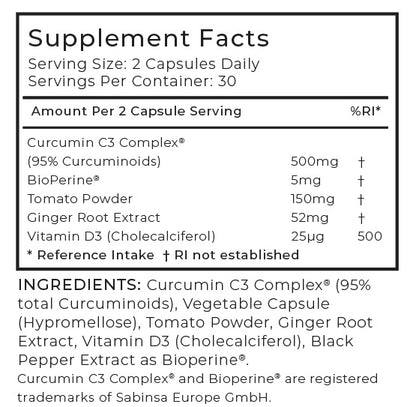 Supplement Facts
Serving Size: 2 Capsules Daily
Servings Per Container: 30

| Amount Per 2 Capsule Serving | | %RI* |
|---|---|---|
| Curcumin C3 Complex® (95% Curcuminoids) | 500mg | † |
| BioPerine® | 5mg | † |
| Tomato Powder | 150mg | † |
| Ginger Root Extract | 52mg | † |
| Vitamin D3 (Cholecalciferol) | 25μg | 500 |

* Reference Intake † RI not established

INGREDIENTS: Curcumin C3 Complex® (95% total Curcuminoids), Vegetable Capsule (Hypromellose), Tomato Powder, Ginger Root Extract, Vitamin D3 (Cholecalciferol), Black Pepper Extract as Bioperine®.

Curcumin C3 Complex® and Bioperine® are registered trademarks of Sabinsa Europe GmbH.